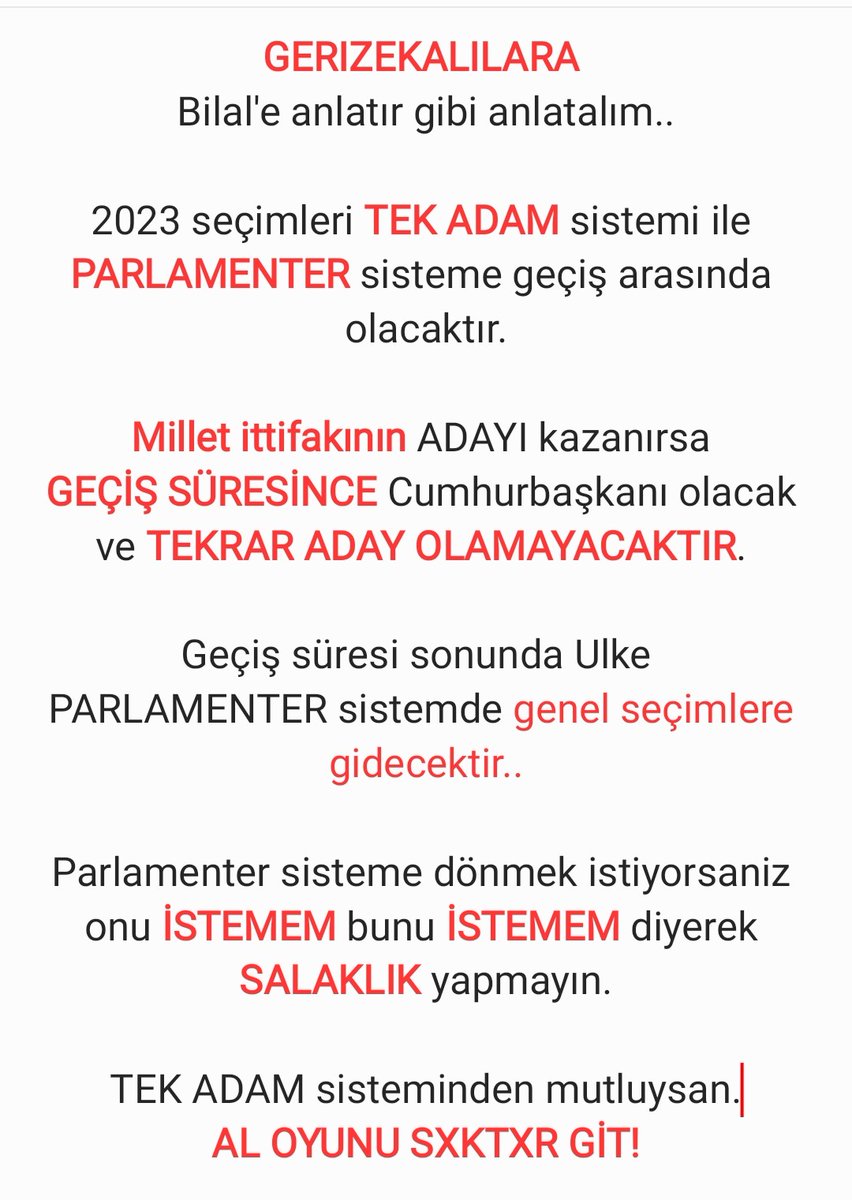 GERIZEKALILARA
Bilal'e anlatır gibi anlatalım..

2023 seçimleri TEK ADAM sistemi ile PARLAMENTER sisteme geçiş arasında olacaktır.

Millet ittifakının ADAYI kazanırsa GEÇİŞ SÜRESİNCE Cumhurbaşkanı olacak ve TEKRAR ADAY OLAMAYACAKTIR.

Geçiş süresi sonunda Ulke PARLAMENTER sistemde genel seçimlere gidecektir..

Parlamenter sisteme dönmek istiyorsaniz onu İSTEMEM bunu İSTEMEM diyerek SALAKLIK yapmayın.

TEK ADAM sisteminden mutluysan.
AL OYUNU SXKTXR GİT!